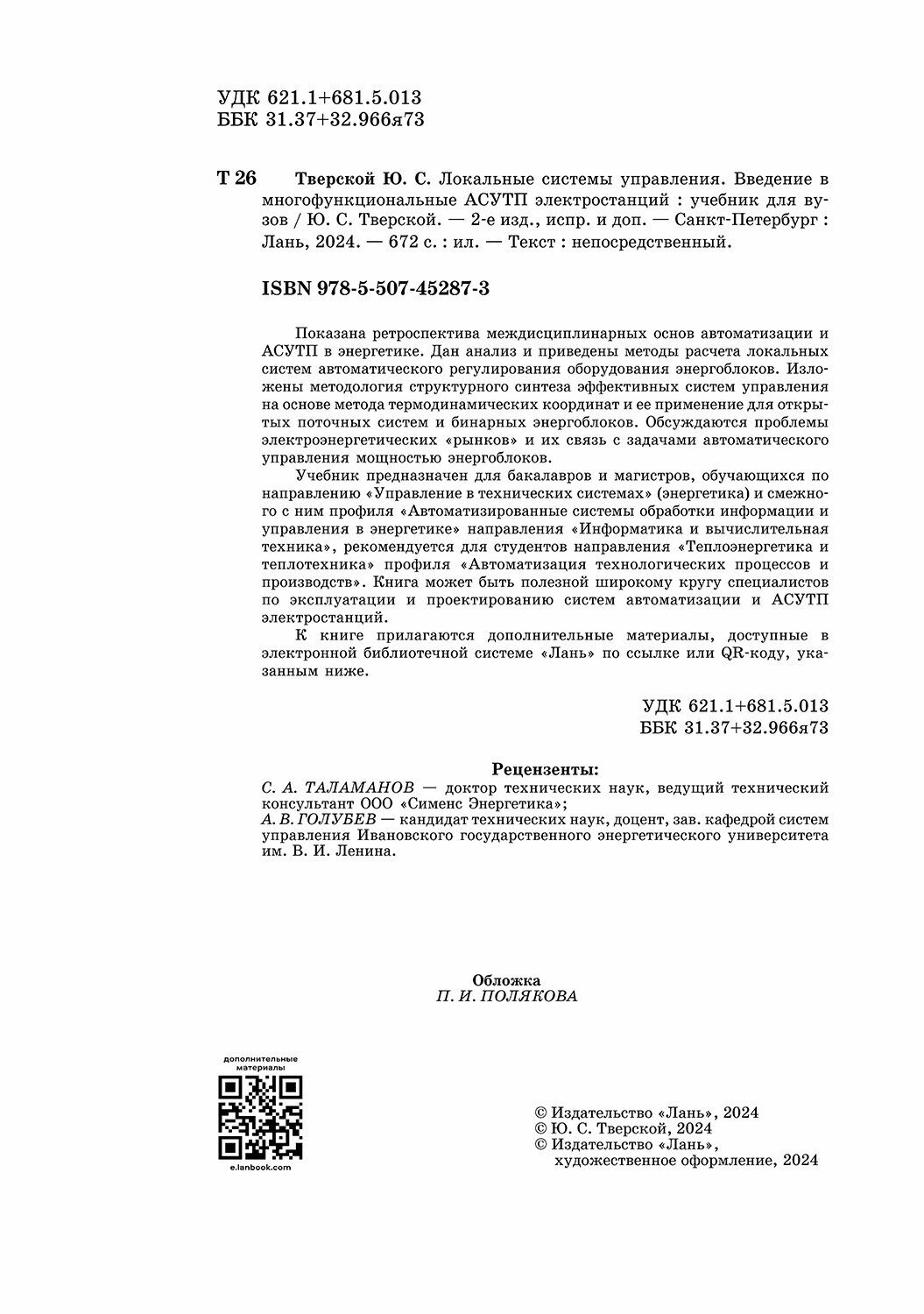 УДК 621.1+681.5.013
ББК 31.37+32.966я73

Т 26 Тверской Ю. С. Локальные системы управления. Введение в многофункциональные АСУТП электростанций : учебник для вузов / Ю. С. Тверской. — 2-е изд., испр. и доп. — Санкт-Петербург : Лань, 2024. — 672 с. : ил. — Текст : непосредственный.

ISBN 978-5-507-45287-3

Показана ретроспектива междисциплинарных основ автоматизации и АСУТП в энергетике. Дан анализ и приведены методы расчета локальных систем автоматического регулирования оборудования энергоблоков. Изложены методология структурного синтеза эффективных систем управления на основе метода термодинамических координат и ее применение для открытых поточных систем и бинарных энергоблоков. Обсуждаются проблемы электроэнергетических «рынков» и их связь с задачами автоматического управления мощностью энергоблоков.

Учебник предназначен для бакалавров и магистров, обучающихся по направлению «Управление в технических системах» (энергетика) и смежного с ним профиля «Автоматизированные системы обработки информации и управления в энергетике» направления «Информатика и вычислительная техника», рекомендуется для студентов направления «Теплоэнергетика и теплотехника» профиля «Автоматизация технологических процессов и производств». Книга может быть полезной широкому кругу специалистов по эксплуатации и проектированию систем автоматизации и АСУТП электростанций.

К книге прилагаются дополнительные материалы, доступные в электронной библиотечной системе «Лань» по ссылке или QR-коду, указанным ниже.

УДК 621.1+681.5.013
ББК 31.37+32.966я73

Рецензенты:
С. А. ТАЛАМАНОВ — доктор технических наук, ведущий технический консультант ООО «Сименс Энергетика»;
А. В. ГОЛУБЕВ — кандидат технических наук, доцент, зав. кафедрой систем управления Ивановского государственного энергетического университета им. В. И. Ленина.

Обложка
П. И. ПОЛЯКОВА

дополнительные материалы
e.lanbook.com

© Издательство «Лань», 2024
© Ю. С. Тверской, 2024
© Издательство «Лань», художественное оформление, 2024